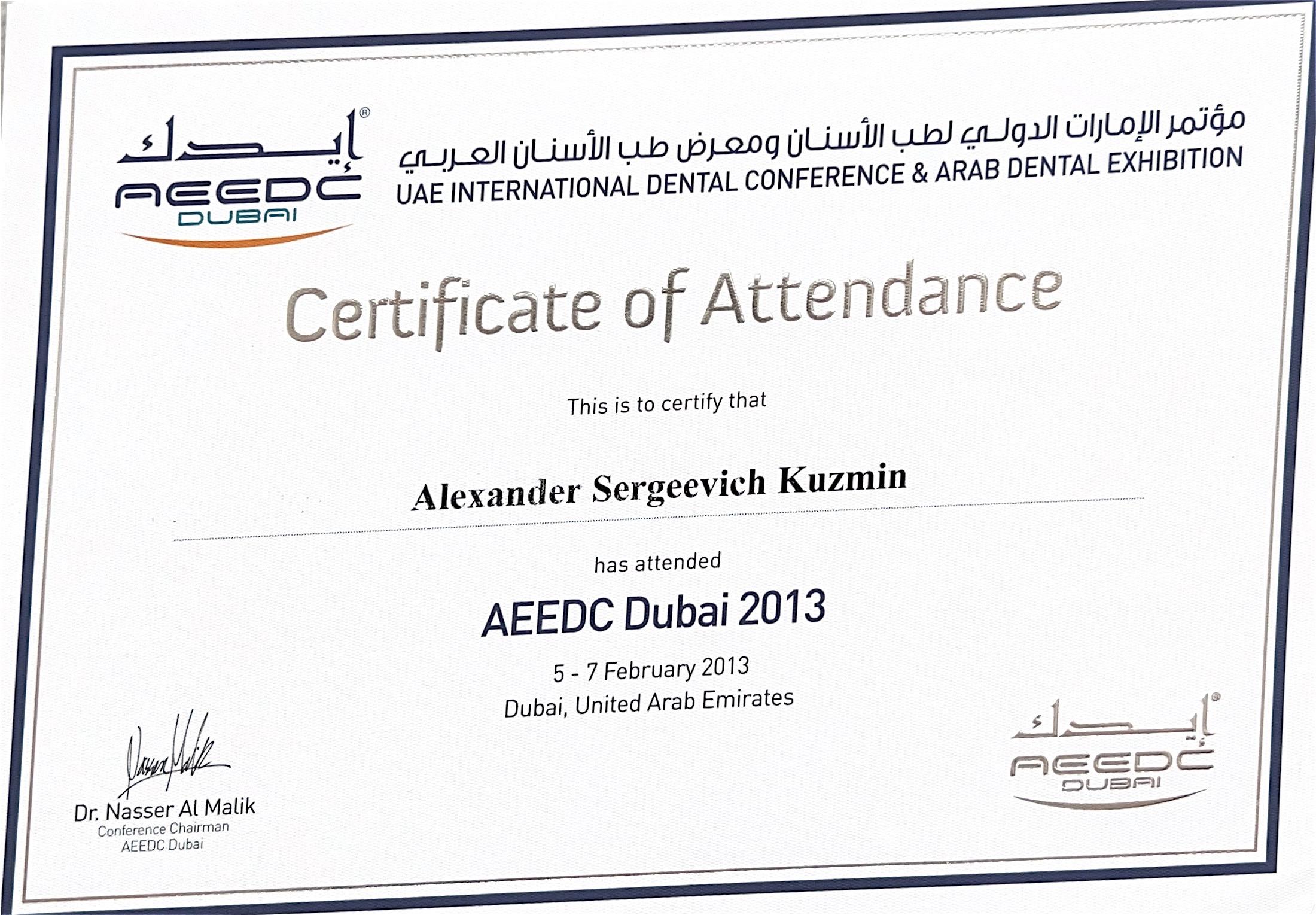 إيدك®
AEEDC
DUBAI

مؤتمر الإمارات الدولي لطب الأسنان ومعرض طب الأسنان العربي
UAE INTERNATIONAL DENTAL CONFERENCE & ARAB DENTAL EXHIBITION

Certificate of Attendance

This is to certify that

Alexander Sergeevich Kuzmin

has attended

AEEDC Dubai 2013

5 - 7 February 2013
Dubai, United Arab Emirates

Nasser Malik

Dr. Nasser Al Malik
Conference Chairman
AEEDC Dubai

إيدك®
AEEDC
DUBAI